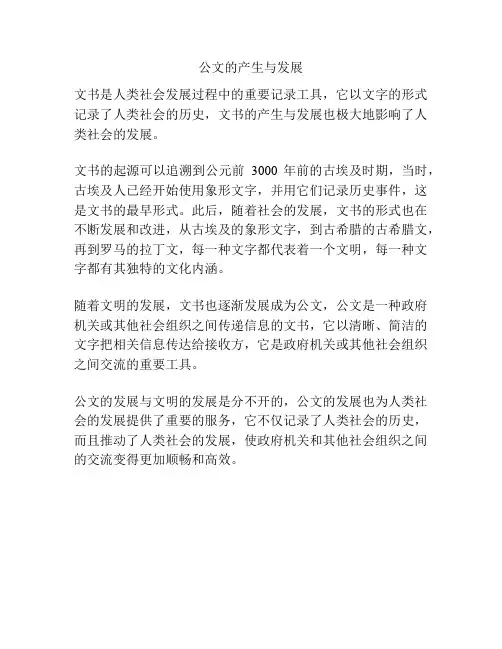 公文的产生与发展

文书是人类社会发展过程中的重要记录工具，它以文字的形式记录了人类社会的历史，文书的产生与发展也极大地影响了人类社会的发展。

文书的起源可以追溯到公元前 3000 年前的古埃及时期，当时，古埃及人已经开始使用象形文字，并用它们记录历史事件，这是文书的最早形式。此后，随着社会的发展，文书的形式也在不断发展和改进，从古埃及的象形文字，到古希腊的古希腊文，再到罗马的拉丁文，每一种文字都代表着一个文明，每一种文字都有其独特的文化内涵。

随着文明的发展，文书也逐渐发展成为公文，公文是一种政府机关或其他社会组织之间传递信息的文书，它以清晰、简洁的文字把相关信息传达给接收方，它是政府机关或其他社会组织之间交流的重要工具。

公文的发展与文明的发展是分不开的，公文的发展也为人类社会的发展提供了重要的服务，它不仅记录了人类社会的历史，而且推动了人类社会的发展，使政府机关和其他社会组织之间的交流变得更加顺畅和高效。